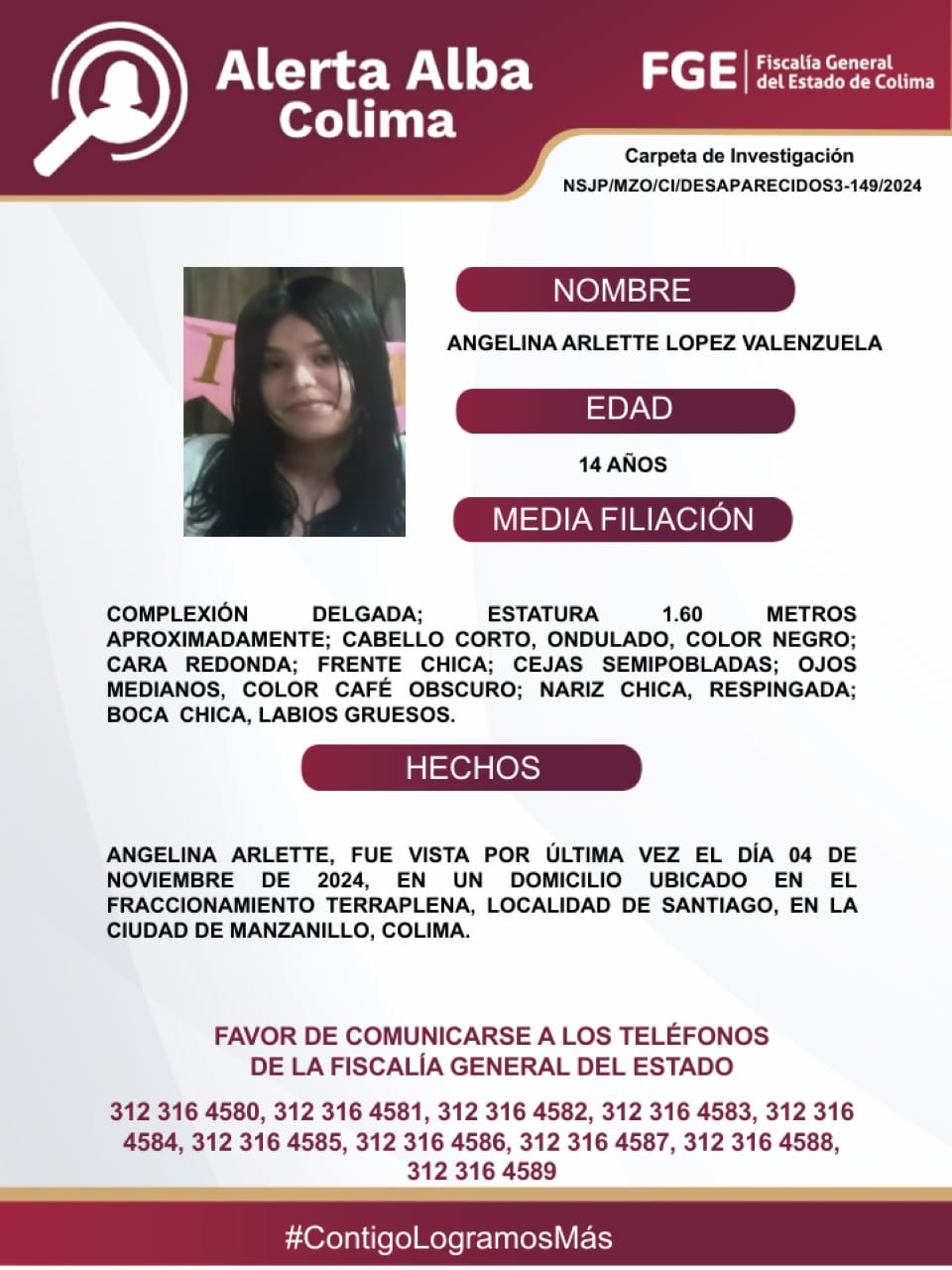 Alerta Alba Colima

FGE Fiscalía General del Estado de Colima

Carpeta de Investigación
NSJP/MZO/CI/DESAPARECIDOS3-149/2024

NOMBRE
ANGELINA ARLETTE LOPEZ VALENZUELA

EDAD
14 AÑOS

MEDIA FILIACIÓN

COMPLEXIÓN DELGADA; ESTATURA 1.60 METROS APROXIMADAMENTE; CABELLO CORTO, ONDULADO, COLOR NEGRO; CARA REDONDA; FRENTE CHICA; CEJAS SEMIPOBLADAS; OJOS MEDIANOS, COLOR CAFÉ OBSCURO; NARIZ CHICA, RESPINGADA; BOCA CHICA, LABIOS GRUESOS.

HECHOS

ANGELINA ARLETTE, FUE VISTA POR ÚLTIMA VEZ EL DÍA 04 DE NOVIEMBRE DE 2024, EN UN DOMICILIO UBICADO EN EL FRACCIONAMIENTO TERRAPLENA, LOCALIDAD DE SANTIAGO, EN LA CIUDAD DE MANZANILLO, COLIMA.

FAVOR DE COMUNICARSE A LOS TELÉFONOS
DE LA FISCALÍA GENERAL DEL ESTADO

312 316 4580, 312 316 4581, 312 316 4582, 312 316 4583, 312 316 4584, 312 316 4585, 312 316 4586, 312 316 4587, 312 316 4588, 312 316 4589

#ContigoLogramosMás